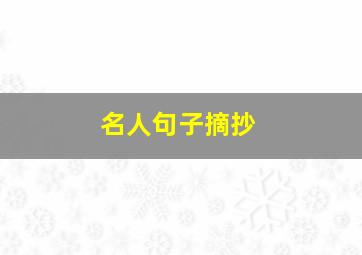 名人句子摘抄